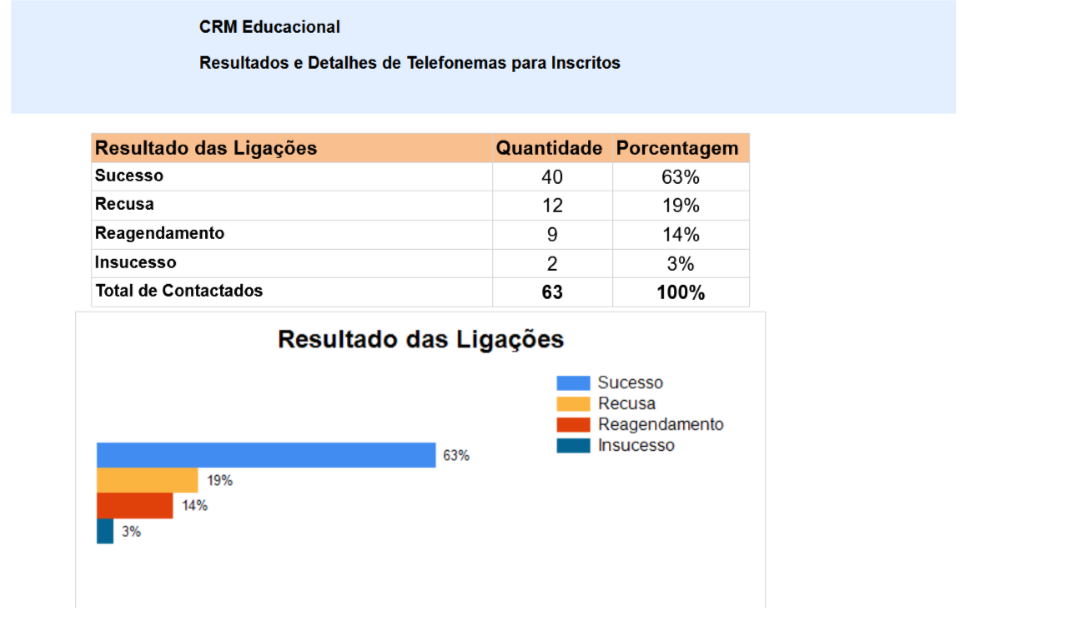 CRM Educacional

Resultados e Detalhes de Telefonemas para Inscritos

| Resultado das Ligações | Quantidade | Porcentagem |
|---|---|---|
| Sucesso | 40 | 63% |
| Recusa | 12 | 19% |
| Reagendamento | 9 | 14% |
| Insucesso | 2 | 3% |
| Total de Contactados | 63 | 100% |

Resultado das Ligações

Sucesso
Recusa
Reagendamento
Insucesso

63%
19%
14%
3%